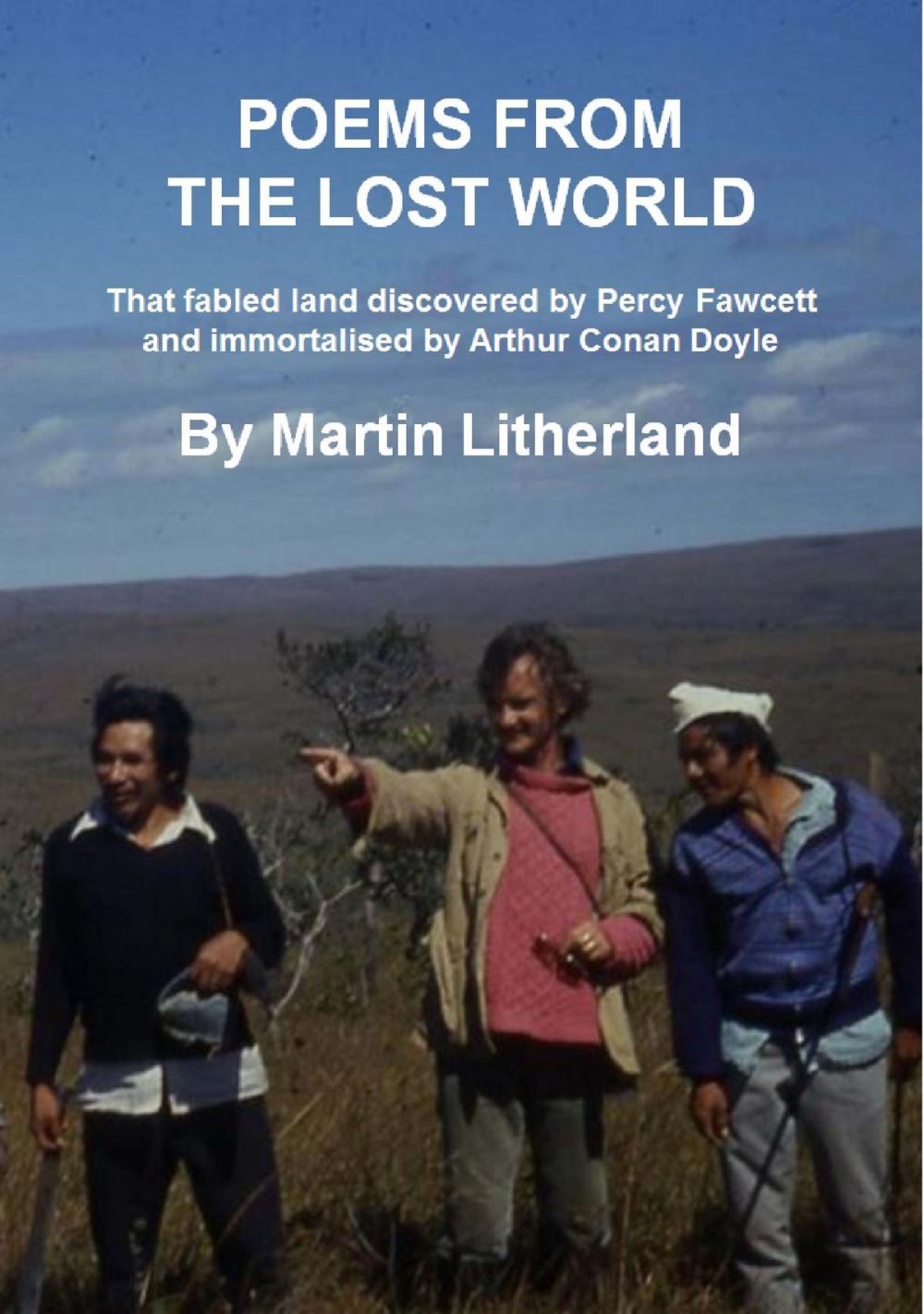 POEMS FROM THE LOST WORLD

That fabled land discovered by Percy Fawcett and immortalised by Arthur Conan Doyle

By Martin Litherland